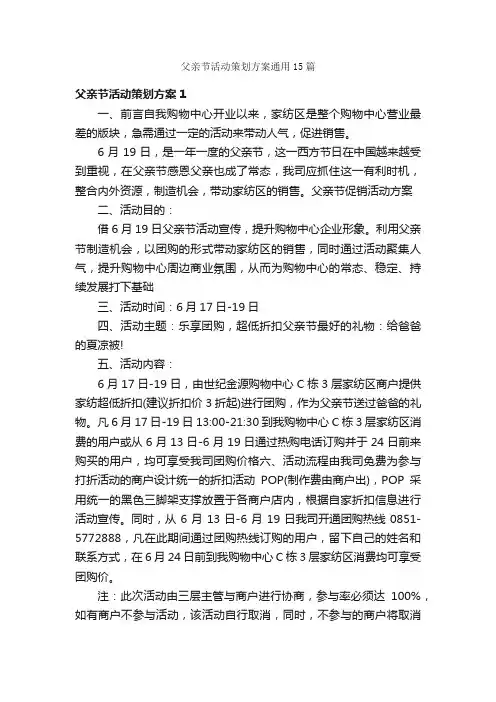 父亲节活动策划方案通用15篇

父亲节活动策划方案1

一、前言自我购物中心开业以来，家纺区是整个购物中心营业最差的版块，急需通过一定的活动来带动人气，促进销售。

6月19日，是一年一度的父亲节，这一西方节日在中国越来越受到重视，在父亲节感恩父亲也成了常态，我司应抓住这一有利时机，整合内外资源，制造机会，带动家纺区的销售。父亲节促销活动方案

二、活动目的：

借6月19日父亲节活动宣传，提升购物中心企业形象。利用父亲节制造机会，以团购的形式带动家纺区的销售，同时通过活动聚集人气，提升购物中心周边商业氛围，从而为购物中心的常态、稳定、持续发展打下基础

三、活动时间：6月17日-19日

四、活动主题：乐享团购，超低折扣父亲节最好的礼物：给爸爸的夏凉被!

五、活动内容：

6月17日-19日，由世纪金源购物中心C栋3层家纺区商户提供家纺超低折扣(建议折扣价3折起)进行团购，作为父亲节送过爸爸的礼物。凡6月17日-19日13:00-21:30到我购物中心C栋3层家纺区消费的用户或从6月13日-6月19日通过热购电话订购并于24日前来购买的用户，均可享受我司团购价格六、活动流程由我司免费为参与打折活动的商户设计统一的折扣活动 POP(制作费由商户出)，POP 采用统一的黑色三脚架支撑放置于各商户店内，根据自家折扣信息进行活动宣传。同时，从6月13日-6月19日我司开通团购热线 0851-5772888，凡在此期间通过团购热线订购的用户，留下自己的姓名和联系方式，在6月24日前到我购物中心C栋3层家纺区消费均可享受团购价。

注：此次活动由三层主管与商户进行协商，参与率必须达 100%，如有商户不参与活动，该活动自行取消，同时，不参与的商户将取消